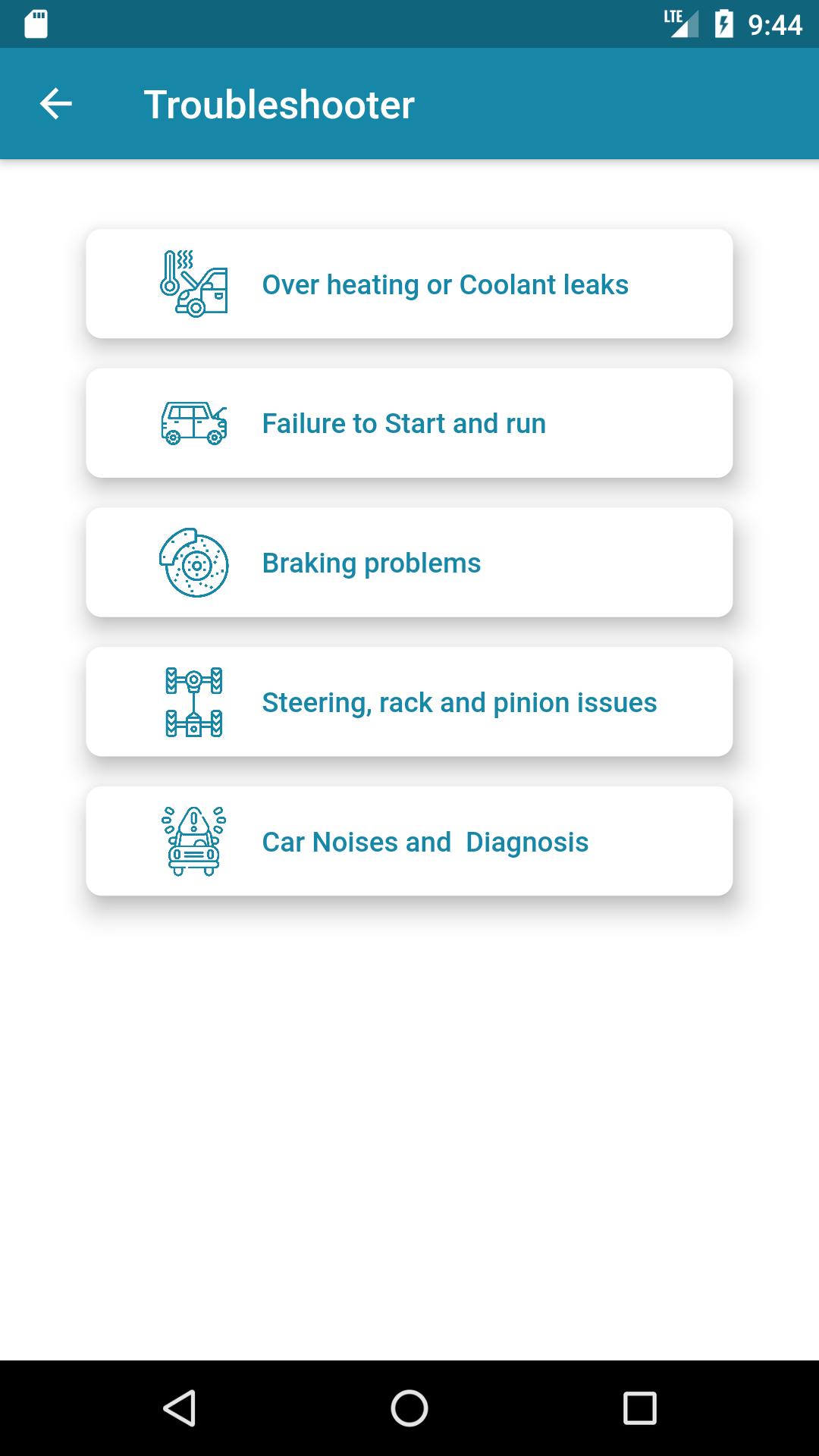 LTE 9:44

Troubleshooter

Over heating or Coolant leaks

Failure to Start and run

Braking problems

Steering, rack and pinion issues

Car Noises and  Diagnosis